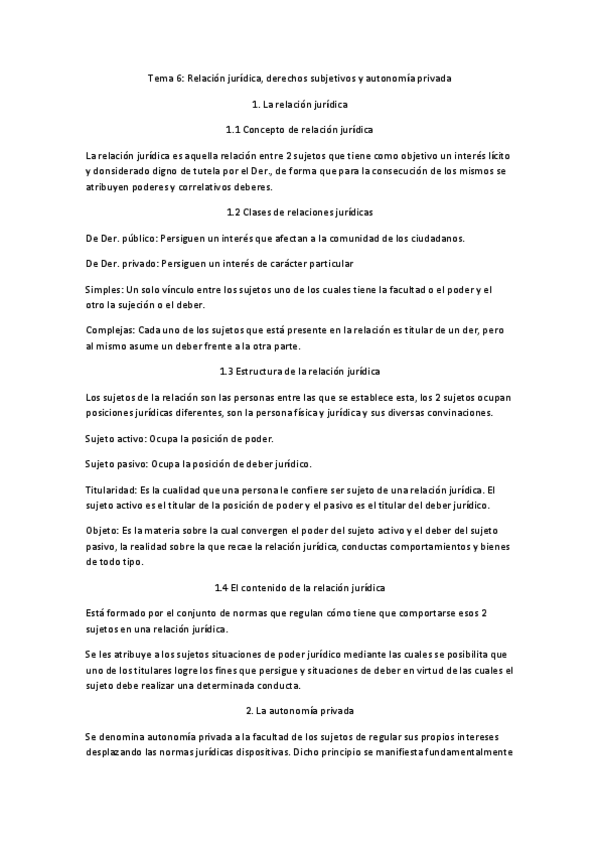 Tema 6: Relación jurídica, derechos subjetivos y autonomía privada

1. La relación jurídica

1.1 Concepto de relación jurídica

La relación jurídica es aquella relación entre 2 sujetos que tiene como objetivo un interés lícito y donsiderado digno de tutela por el Der., de forma que para la consecución de los mismos se atribuyen poderes y correlativos deberes.

1.2 Clases de relaciones jurídicas

De Der. público: Persiguen un interés que afectan a la comunidad de los ciudadanos.

De Der. privado: Persiguen un interés de carácter particular

Simples: Un solo vínculo entre los sujetos uno de los cuales tiene la facultad o el poder y el otro la sujeción o el deber.

Complejas: Cada uno de los sujetos que está presente en la relación es titular de un der, pero al mismo asume un deber frente a la otra parte.

1.3 Estructura de la relación jurídica

Los sujetos de la relación son las personas entre las que se establece esta, los 2 sujetos ocupan posiciones jurídicas diferentes, son la persona física y jurídica y sus diversas convinaciones.

Sujeto activo: Ocupa la posición de poder.

Sujeto pasivo: Ocupa la posición de deber jurídico.

Titularidad: Es la cualidad que una persona le confiere ser sujeto de una relación jurídica. El sujeto activo es el titular de la posición de poder y el pasivo es el titular del deber jurídico.

Objeto: Es la materia sobre la cual convergen el poder del sujeto activo y el deber del sujeto pasivo, la realidad sobre la que recae la relación jurídica, conductas comportamientos y bienes de todo tipo.

1.4 El contenido de la relación jurídica

Está formado por el conjunto de normas que regulan cómo tiene que comportarse esos 2 sujetos en una relación jurídica.

Se les atribuye a los sujetos situaciones de poder jurídico mediante las cuales se posibilita que uno de los titulares logre los fines que persigue y situaciones de deber en virtud de las cuales el sujeto debe realizar una determinada conducta.

2. La autonomía privada

Se denomina autonomía privada a la facultad de los sujetos de regular sus propios intereses desplazando las normas jurídicas dispositivas. Dicho principio se manifiesta fundamentalmente